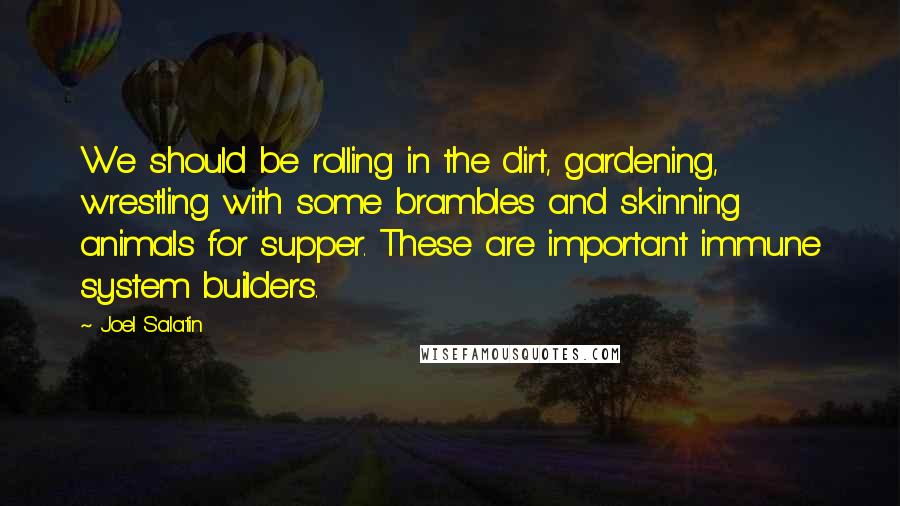 We should be rolling in the dirt, gardening, wrestling with some brambles and skinning animals for supper. These are important immune system builders.

~ Joel Salatin

WISEFAMOUSQUOTES.COM